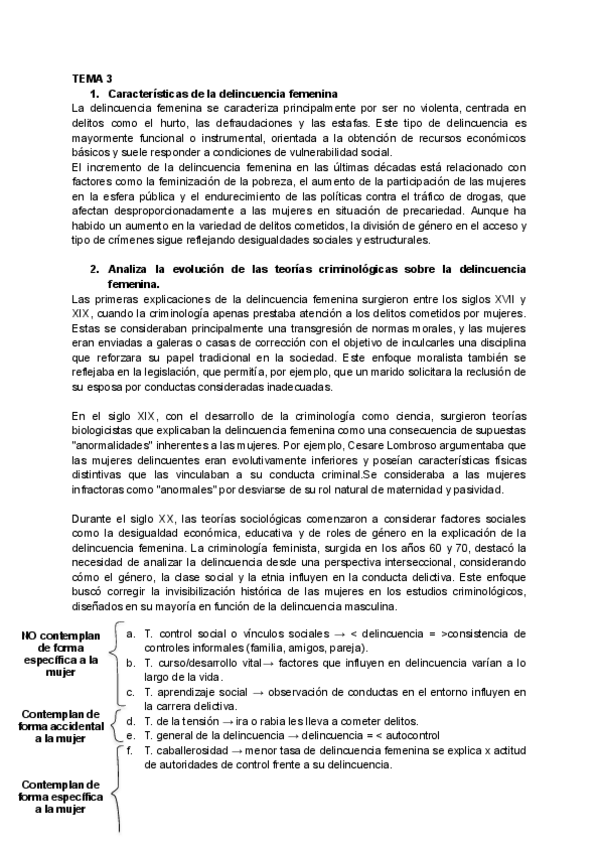 TEMA 3

1. Características de la delincuencia femenina

La delincuencia femenina se caracteriza principalmente por ser no violenta, centrada en delitos como el hurto, las defraudaciones y las estafas. Este tipo de delincuencia es mayormente funcional o instrumental, orientada a la obtención de recursos económicos básicos y suele responder a condiciones de vulnerabilidad social.
El incremento de la delincuencia femenina en las últimas décadas está relacionado con factores como la feminización de la pobreza, el aumento de la participación de las mujeres en la esfera pública y el endurecimiento de las políticas contra el tráfico de drogas, que afectan desproporcionadamente a las mujeres en situación de precariedad. Aunque ha habido un aumento en la variedad de delitos cometidos, la división de género en el acceso y tipo de crímenes sigue reflejando desigualdades sociales y estructurales.

2. Analiza la evolución de las teorías criminológicas sobre la delincuencia femenina.

Las primeras explicaciones de la delincuencia femenina surgieron entre los siglos XVII y XIX, cuando la criminología apenas prestaba atención a los delitos cometidos por mujeres. Estas se consideraban principalmente una transgresión de normas morales, y las mujeres eran enviadas a galeras o casas de corrección con el objetivo de inculcarles una disciplina que reforzara su papel tradicional en la sociedad. Este enfoque moralista también se reflejaba en la legislación, que permitía, por ejemplo, que un marido solicitara la reclusión de su esposa por conductas consideradas inadecuadas.

En el siglo XIX, con el desarrollo de la criminología como ciencia, surgieron teorías biologicistas que explicaban la delincuencia femenina como una consecuencia de supuestas "anormalidades" inherentes a las mujeres. Por ejemplo, Cesare Lombroso argumentaba que las mujeres delincuentes eran evolutivamente inferiores y poseían características físicas distintivas que las vinculaban a su conducta criminal.Se consideraba a las mujeres infractoras como "anormales" por desviarse de su rol natural de maternidad y pasividad.

Durante el siglo XX, las teorías sociológicas comenzaron a considerar factores sociales como la desigualdad económica, educativa y de roles de género en la explicación de la delincuencia femenina. La criminología feminista, surgida en los años 60 y 70, destacó la necesidad de analizar la delincuencia desde una perspectiva interseccional, considerando cómo el género, la clase social y la etnia influyen en la conducta delictiva. Este enfoque buscó corregir la invisibilización histórica de las mujeres en los estudios criminológicos, diseñados en su mayoría en función de la delincuencia masculina.

NO contemplan de forma específica a la mujer
a. T. control social o vínculos sociales → < delincuencia = >consistencia de controles informales (familia, amigos, pareja).
b. T. curso/desarrollo vital→ factores que influyen en delincuencia varían a lo largo de la vida.
c. T. aprendizaje social → observación de conductas en el entorno influyen en la carrera delictiva.

Contemplan de forma accidental a la mujer
d. T. de la tensión → ira o rabia les lleva a cometer delitos.
e. T. general de la delincuencia → delincuencia = < autocontrol

Contemplan de forma específica a la mujer
f. T. caballerosidad → menor tasa de delincuencia femenina se explica x actitud de autoridades de control frente a su delincuencia.